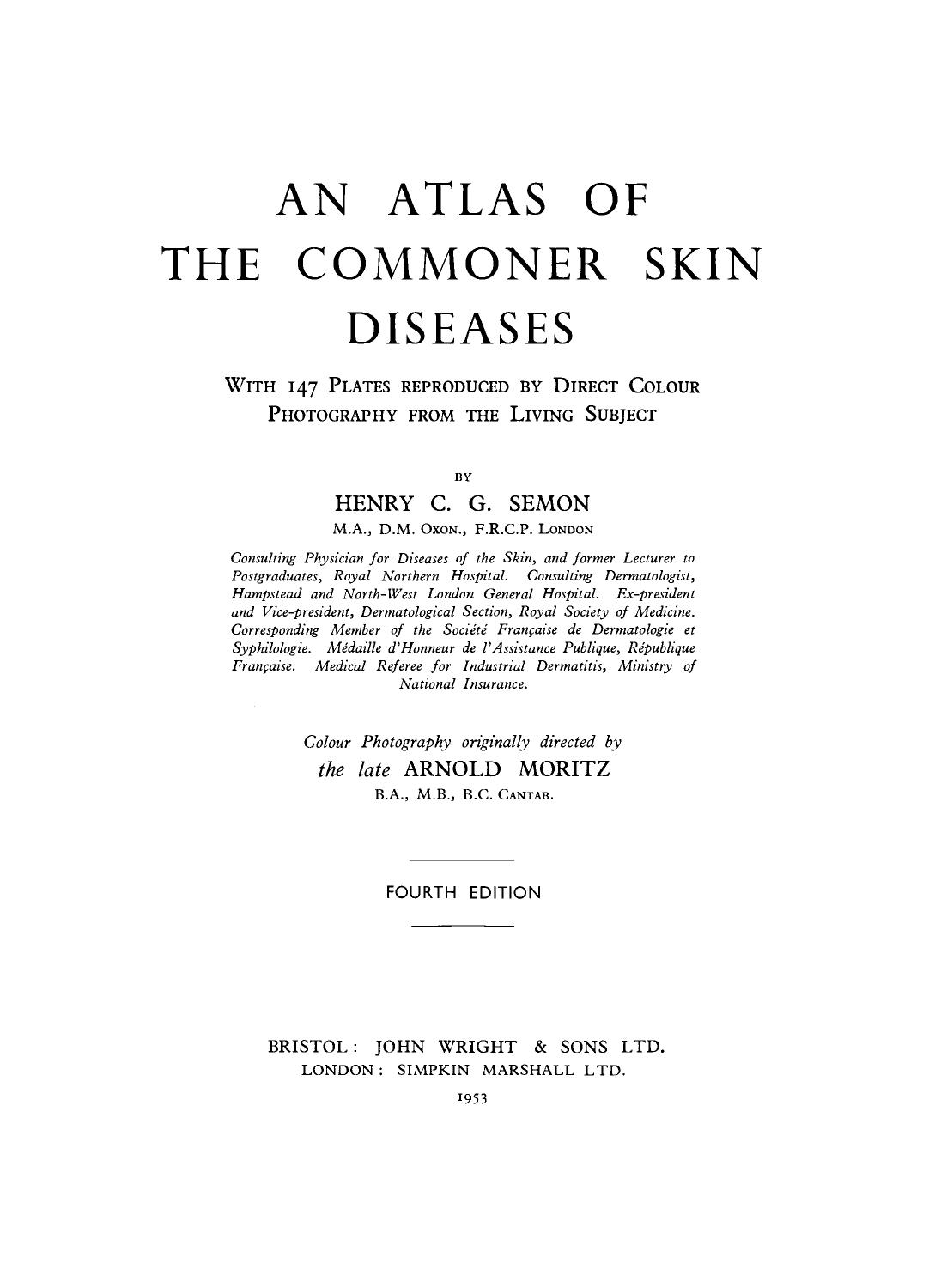 AN ATLAS OF
THE COMMONER SKIN
DISEASES

WITH 147 PLATES REPRODUCED BY DIRECT COLOUR PHOTOGRAPHY FROM THE LIVING SUBJECT

BY

HENRY C. G. SEMON
M.A., D.M. OXON., F.R.C.P. LONDON

Consulting Physician for Diseases of the Skin, and former Lecturer to Postgraduates, Royal Northern Hospital. Consulting Dermatologist, Hampstead and North-West London General Hospital. Ex-president and Vice-president, Dermatological Section, Royal Society of Medicine. Corresponding Member of the Société Française de Dermatologie et Syphilologie. Médaille d'Honneur de l'Assistance Publique, République Française. Medical Referee for Industrial Dermatitis, Ministry of National Insurance.

Colour Photography originally directed by
the late ARNOLD MORITZ
B.A., M.B., B.C. CANTAB.

FOURTH EDITION

BRISTOL: JOHN WRIGHT & SONS LTD.
LONDON: SIMPKIN MARSHALL LTD.
1953